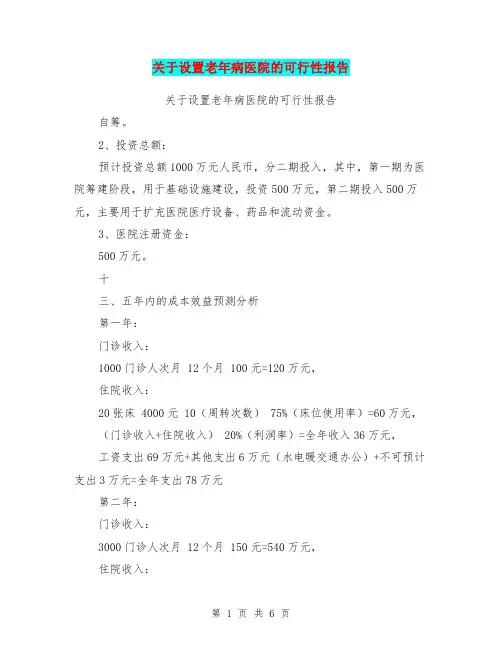 关于设置老年病医院的可行性报告

关于设置老年病医院的可行性报告

自筹。

2、投资总额：

预计投资总额1000万元人民币，分二期投入，其中，第一期为医院筹建阶段，用于基础设施建设，投资500万元，第二期投入500万元，主要用于扩充医院医疗设备、药品和流动资金。

3、医院注册资金：

500万元。

十

三、五年内的成本效益预测分析

第一年：

门诊收入：

1000门诊人次月 12个月 100元=120万元，

住院收入：

20张床 4000元 10（周转次数） 75%（床位使用率）=60万元，

（门诊收入+住院收入） 20%（利润率）=全年收入36万元，

工资支出69万元+其他支出6万元（水电暖交通办公）+不可预计支出3万元=全年支出78万元

第二年：

门诊收入：

3000门诊人次月 12个月 150元=540万元，

住院收入：

第 1 页 共 6 页